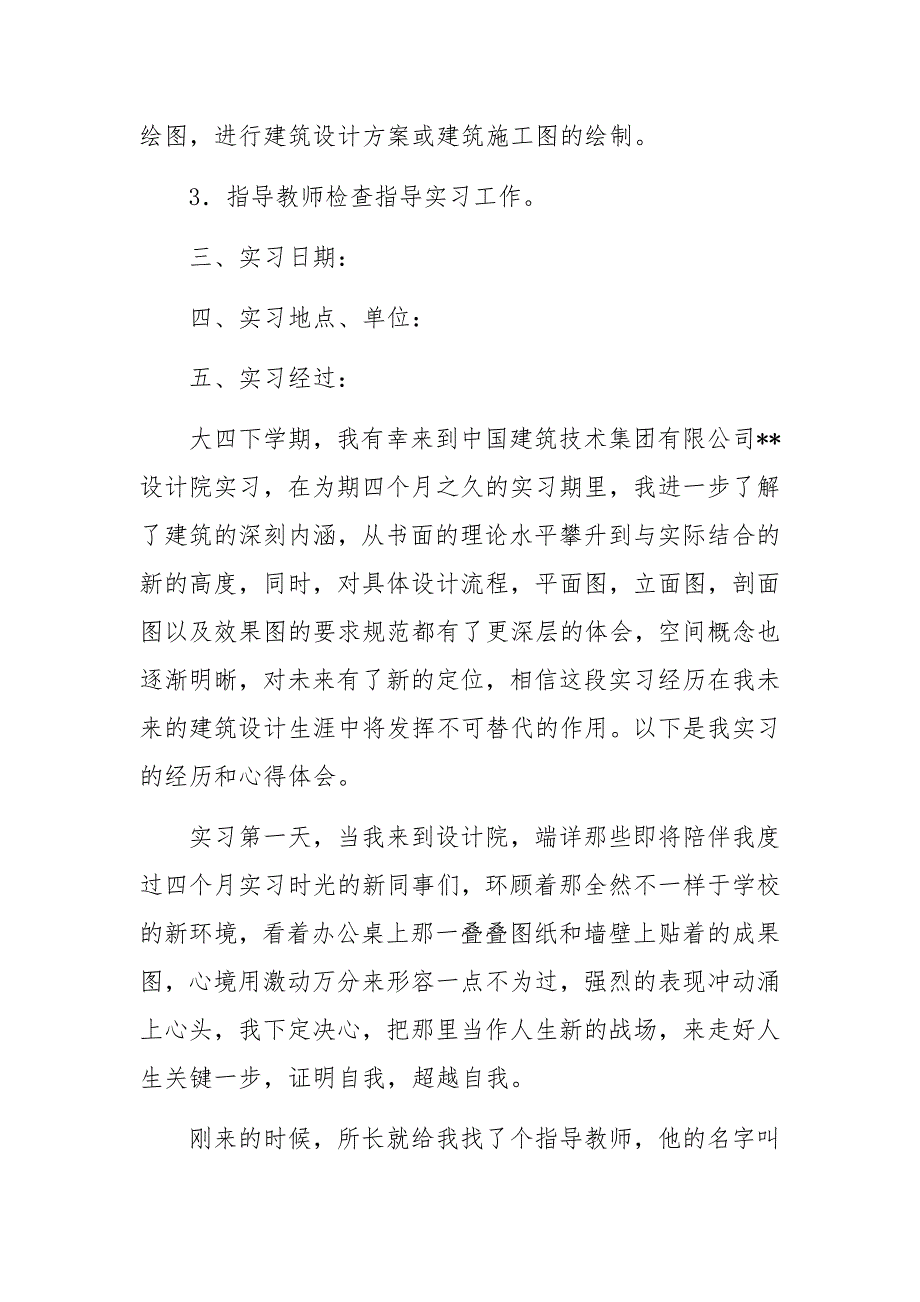 绘图，进行建筑设计方案或建筑施工图的绘制。

3．指导教师检查指导实习工作。

三、实习日期：

四、实习地点、单位：

五、实习经过：

大四下学期，我有幸来到中国建筑技术集团有限公司**设计院实习，在为期四个月之久的实习期里，我进一步了解了建筑的深刻内涵，从书面的理论水平攀升到与实际结合的新的高度，同时，对具体设计流程，平面图，立面图，剖面图以及效果图的要求规范都有了更深层的体会，空间概念也逐渐明晰，对未来有了新的定位，相信这段实习经历在我未来的建筑设计生涯中将发挥不可替代的作用。以下是我实习的经历和心得体会。

实习第一天，当我来到设计院，端详那些即将陪伴我度过四个月实习时光的新同事们，环顾着那全然不一样于学校的新环境，看着办公桌上那一叠叠图纸和墙壁上贴着的成果图，心境用激动万分来形容一点不为过，强烈的表现冲动涌上心头，我下定决心，把那里当作人生新的战场，来走好人生关键一步，证明自我，超越自我。

刚来的时候，所长就给我找了个指导教师，他的名字叫